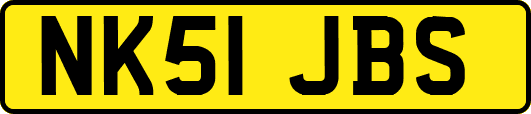 NK51 JBS